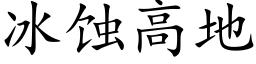 冰蚀高地